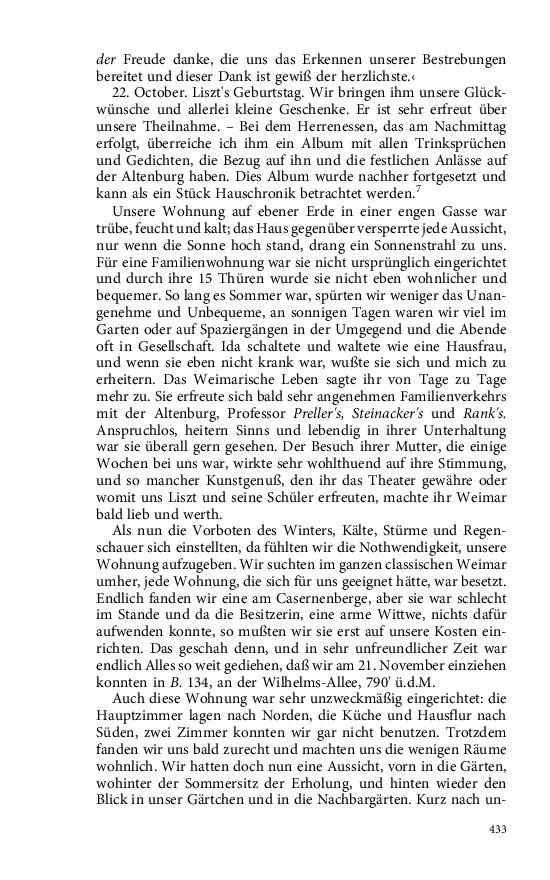 der Freude danke, die uns das Erkennen unserer Bestrebungen bereitet und dieser Dank ist gewiß der herzlichste.‹

22. October. Liszt's Geburtstag. Wir bringen ihm unsere Glückwünsche und allerlei kleine Geschenke. Er ist sehr erfreut über unsere Theilnahme. – Bei dem Herrenessen, das am Nachmittag erfolgt, überreiche ich ihm ein Album mit allen Trinksprüchen und Gedichten, die Bezug auf ihn und die festlichen Anlässe auf der Altenburg haben. Dies Album wurde nachher fortgesetzt und kann als ein Stück Hauschronik betrachtet werden.$^7$

Unsere Wohnung auf ebener Erde in einer engen Gasse war trübe, feucht und kalt; das Haus gegenüber versperrte jede Aussicht, nur wenn die Sonne hoch stand, drang ein Sonnenstrahl zu uns. Für eine Familienwohnung war sie nicht ursprünglich eingerichtet und durch ihre 15 Thüren wurde sie nicht eben wohnlicher und bequemer. So lang es Sommer war, spürten wir weniger das Unangenehme und Unbequeme, an sonnigen Tagen waren wir viel im Garten oder auf Spaziergängen in der Umgegend und die Abende oft in Gesellschaft. Ida schaltete und waltete wie eine Hausfrau, und wenn sie eben nicht krank war, wußte sie sich und mich zu erheitern. Das Weimarische Leben sagte ihr von Tage zu Tage mehr zu. Sie erfreute sich bald sehr angenehmen Familienverkehrs mit der Altenburg, Professor Preller's, Steinacker's und Rank's. Anspruchlos, heitern Sinns und lebendig in ihrer Unterhaltung war sie überall gern gesehen. Der Besuch ihrer Mutter, die einige Wochen bei uns war, wirkte sehr wohlthuend auf ihre Stimmung, und so mancher Kunstgenuß, den ihr das Theater gewähre oder womit uns Liszt und seine Schüler erfreuten, machte ihr Weimar bald lieb und werth.

Als nun die Vorboten des Winters, Kälte, Stürme und Regenschauer sich einstellten, da fühlten wir die Nothwendigkeit, unsere Wohnung aufzugeben. Wir suchten im ganzen classischen Weimar umher, jede Wohnung, die sich für uns geeignet hätte, war besetzt. Endlich fanden wir eine am Casernenberge, aber sie war schlecht im Stande und da die Besitzerin, eine arme Wittwe, nichts dafür aufwenden konnte, so mußten wir sie erst auf unsere Kosten einrichten. Das geschah denn, und in sehr unfreundlicher Zeit war endlich Alles so weit gediehen, daß wir am 21. November einziehen konnten in B. 134, an der Wilhelms-Allee, 790' ü.d.M.

Auch diese Wohnung war sehr unzweckmäßig eingerichtet: die Hauptzimmer lagen nach Norden, die Küche und Hausflur nach Süden, zwei Zimmer konnten wir gar nicht benutzen. Trotzdem fanden wir uns bald zurecht und machten uns die wenigen Räume wohnlich. Wir hatten doch nun eine Aussicht, vorn in die Gärten, wohinter der Sommersitz der Erholung, und hinten wieder den Blick in unser Gärtchen und in die Nachbargärten. Kurz nach un-

433